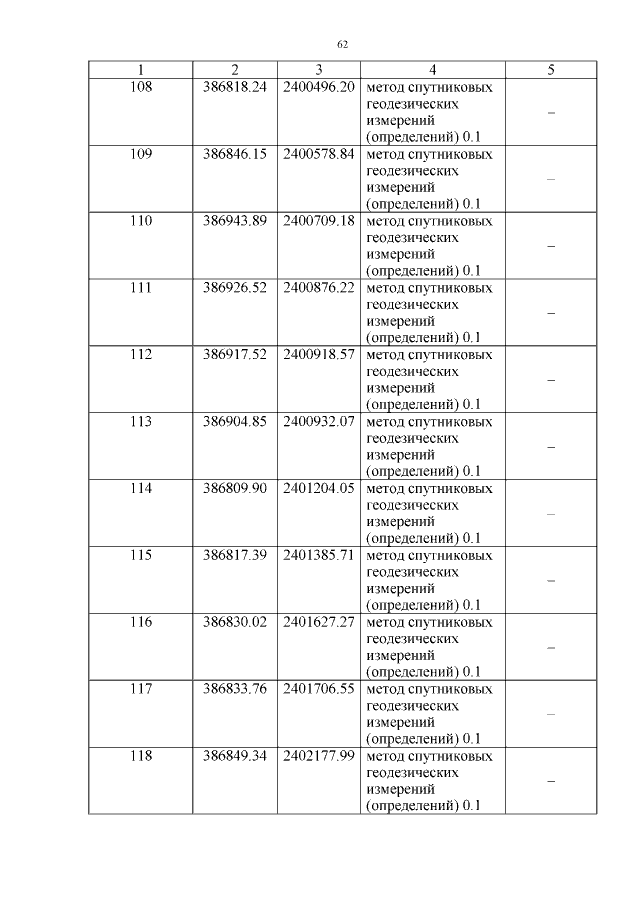 62

| 1 | 2 | 3 | 4 | 5 |
|---|---|---|---|---|
| 108 | 386818.24 | 2400496.20 | метод спутниковых геодезических измерений (определений) 0.1 | – |
| 109 | 386846.15 | 2400578.84 | метод спутниковых геодезических измерений (определений) 0.1 | – |
| 110 | 386943.89 | 2400709.18 | метод спутниковых геодезических измерений (определений) 0.1 | – |
| 111 | 386926.52 | 2400876.22 | метод спутниковых геодезических измерений (определений) 0.1 | – |
| 112 | 386917.52 | 2400918.57 | метод спутниковых геодезических измерений (определений) 0.1 | – |
| 113 | 386904.85 | 2400932.07 | метод спутниковых геодезических измерений (определений) 0.1 | – |
| 114 | 386809.90 | 2401204.05 | метод спутниковых геодезических измерений (определений) 0.1 | – |
| 115 | 386817.39 | 2401385.71 | метод спутниковых геодезических измерений (определений) 0.1 | – |
| 116 | 386830.02 | 2401627.27 | метод спутниковых геодезических измерений (определений) 0.1 | – |
| 117 | 386833.76 | 2401706.55 | метод спутниковых геодезических измерений (определений) 0.1 | – |
| 118 | 386849.34 | 2402177.99 | метод спутниковых геодезических измерений (определений) 0.1 | – |